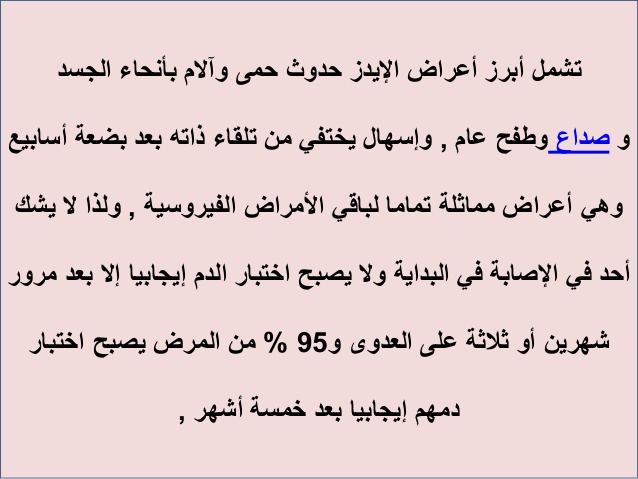 تشمل أبرز أعراض الإيدز حدوث حمى وآلام بأنحاء الجسد و صداع وطفح عام , وإسهال يختفي من تلقاء ذاته بعد بضعة أسابيع وهي أعراض مماثلة تماما لباقي الأمراض الفيروسية , ولذا لا يشك أحد في الإصابة في البداية ولا يصبح اختبار الدم إيجابيا إلا بعد مرور شهرين أو ثلاثة على العدوى و95 % من المرض يصبح اختبار دمهم إيجابيا بعد خمسة أشهر ,